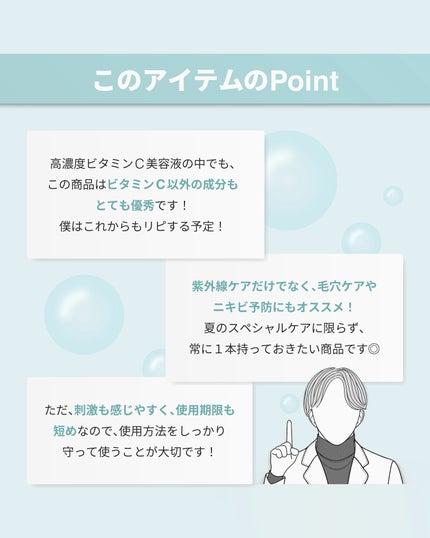 このアイテムのPoint

高濃度ビタミンC美容液の中でも、この商品はビタミンC以外の成分もとても優秀です！
僕はこれからもリピする予定！

紫外線ケアだけでなく、毛穴ケアやニキビ予防にもオススメ！
夏のスペシャルケアに限らず、常に１本持っておきたい商品です◎

ただ、刺激も感じやすく、使用期限も短めなので、使用方法をしっかり守って使うことが大切です！